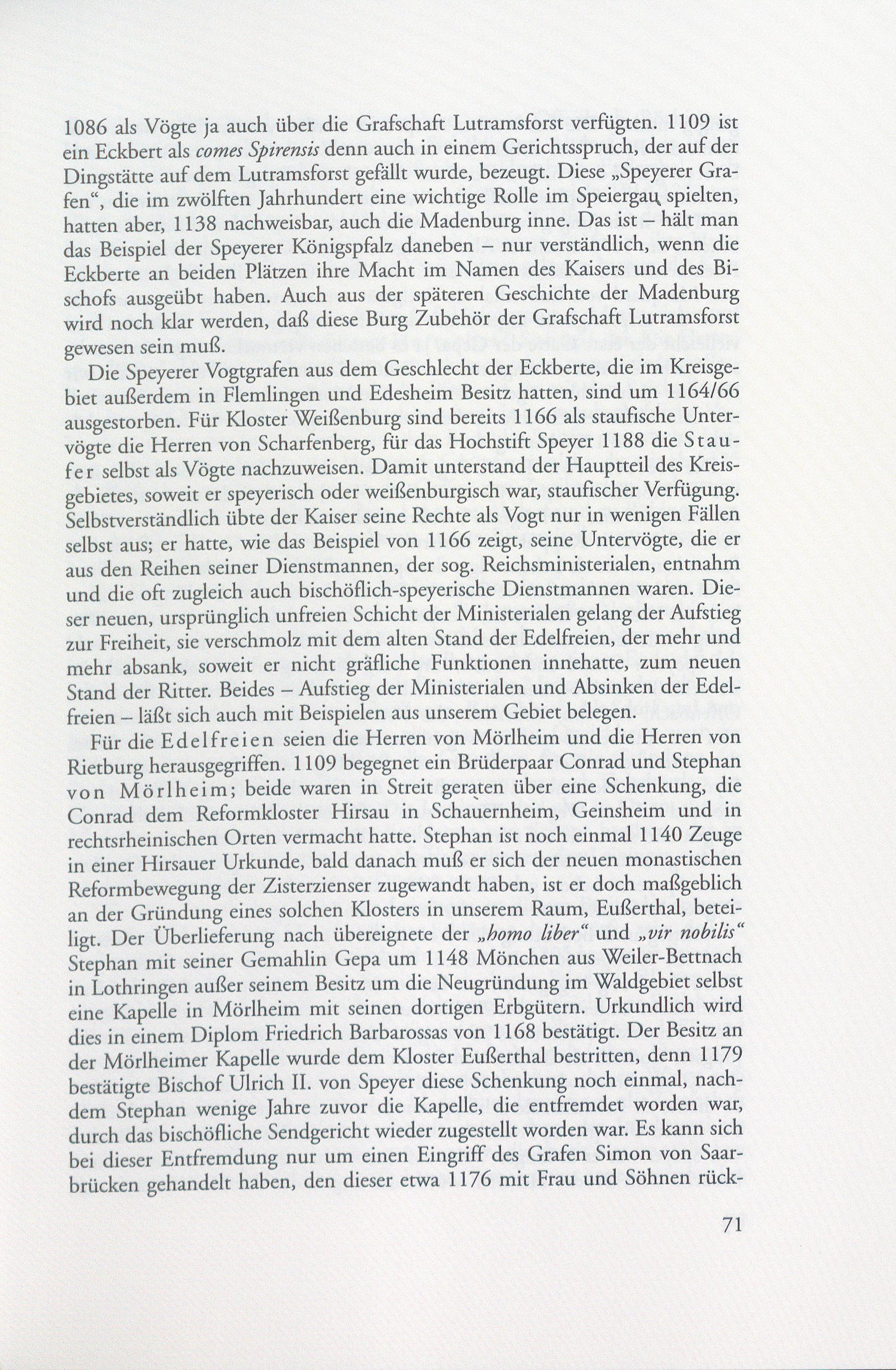 1086 als Vögte ja auch über die Grafschaft Lutramsforst verfügten. 1109 ist ein Eckbert als comes Spirensis denn auch in einem Gerichtsspruch, der auf der Dingstätte auf dem Lutramsforst gefällt wurde, bezeugt. Diese „Speyerer Grafen“, die im zwölften Jahrhundert eine wichtige Rolle im Speiergau spielten, hatten aber, 1138 nachweisbar, auch die Madenburg inne. Das ist – hält man das Beispiel der Speyerer Königspfalz daneben – nur verständlich, wenn die Eckberte an beiden Plätzen ihre Macht im Namen des Kaisers und des Bischofs ausgeübt haben. Auch aus der späteren Geschichte der Madenburg wird noch klar werden, daß diese Burg Zubehör der Grafschaft Lutramsforst gewesen sein muß.

Die Speyerer Vogtgrafen aus dem Geschlecht der Eckberte, die im Kreisgebiet außerdem in Flemlingen und Edesheim Besitz hatten, sind um 1164/66 ausgestorben. Für Kloster Weißenburg sind bereits 1166 als staufische Untervögte die Herren von Scharfenberg, für das Hochstift Speyer 1188 die Staufer selbst als Vögte nachzuweisen. Damit unterstand der Hauptteil des Kreisgebietes, soweit er speyerisch oder weißenburgisch war, staufischer Verfügung. Selbstverständlich übte der Kaiser seine Rechte als Vogt nur in wenigen Fällen selbst aus; er hatte, wie das Beispiel von 1166 zeigt, seine Untervögte, die er aus den Reihen seiner Dienstmannen, der sog. Reichsministerialen, entnahm und die oft zugleich auch bischöflich-speyerische Dienstmannen waren. Dieser neuen, ursprünglich unfreien Schicht der Ministerialen gelang der Aufstieg zur Freiheit, sie verschmolz mit dem alten Stand der Edelfreien, der mehr und mehr absank, soweit er nicht gräfliche Funktionen innehatte, zum neuen Stand der Ritter. Beides – Aufstieg der Ministerialen und Absinken der Edelfreien – läßt sich auch mit Beispielen aus unserem Gebiet belegen.

Für die Edelfreien seien die Herren von Mörlheim und die Herren von Rietburg herausgegriffen. 1109 begegnet ein Brüderpaar Conrad und Stephan von Mörlheim; beide waren in Streit geraten über eine Schenkung, die Conrad dem Reformkloster Hirsau in Schauernheim, Geinsheim und in rechtsrheinischen Orten vermacht hatte. Stephan ist noch einmal 1140 Zeuge in einer Hirsauer Urkunde, bald danach muß er sich der neuen monastischen Reformbewegung der Zisterzienser zugewandt haben, ist er doch maßgeblich an der Gründung eines solchen Klosters in unserem Raum, Eußerthal, beteiligt. Der Überlieferung nach übereignete der „homo liber“ und „vir nobilis“ Stephan mit seiner Gemahlin Gepa um 1148 Mönchen aus Weiler-Bettnach in Lothringen außer seinem Besitz um die Neugründung im Waldgebiet selbst eine Kapelle in Mörlheim mit seinen dortigen Erbgütern. Urkundlich wird dies in einem Diplom Friedrich Barbarossas von 1168 bestätigt. Der Besitz an der Mörlheimer Kapelle wurde dem Kloster Eußerthal bestritten, denn 1179 bestätigte Bischof Ulrich II. von Speyer diese Schenkung noch einmal, nachdem Stephan wenige Jahre zuvor die Kapelle, die entfremdet worden war, durch das bischöfliche Sendgericht wieder zugestellt worden war. Es kann sich bei dieser Entfremdung nur um einen Eingriff des Grafen Simon von Saarbrücken gehandelt haben, den dieser etwa 1176 mit Frau und Söhnen rück-

71